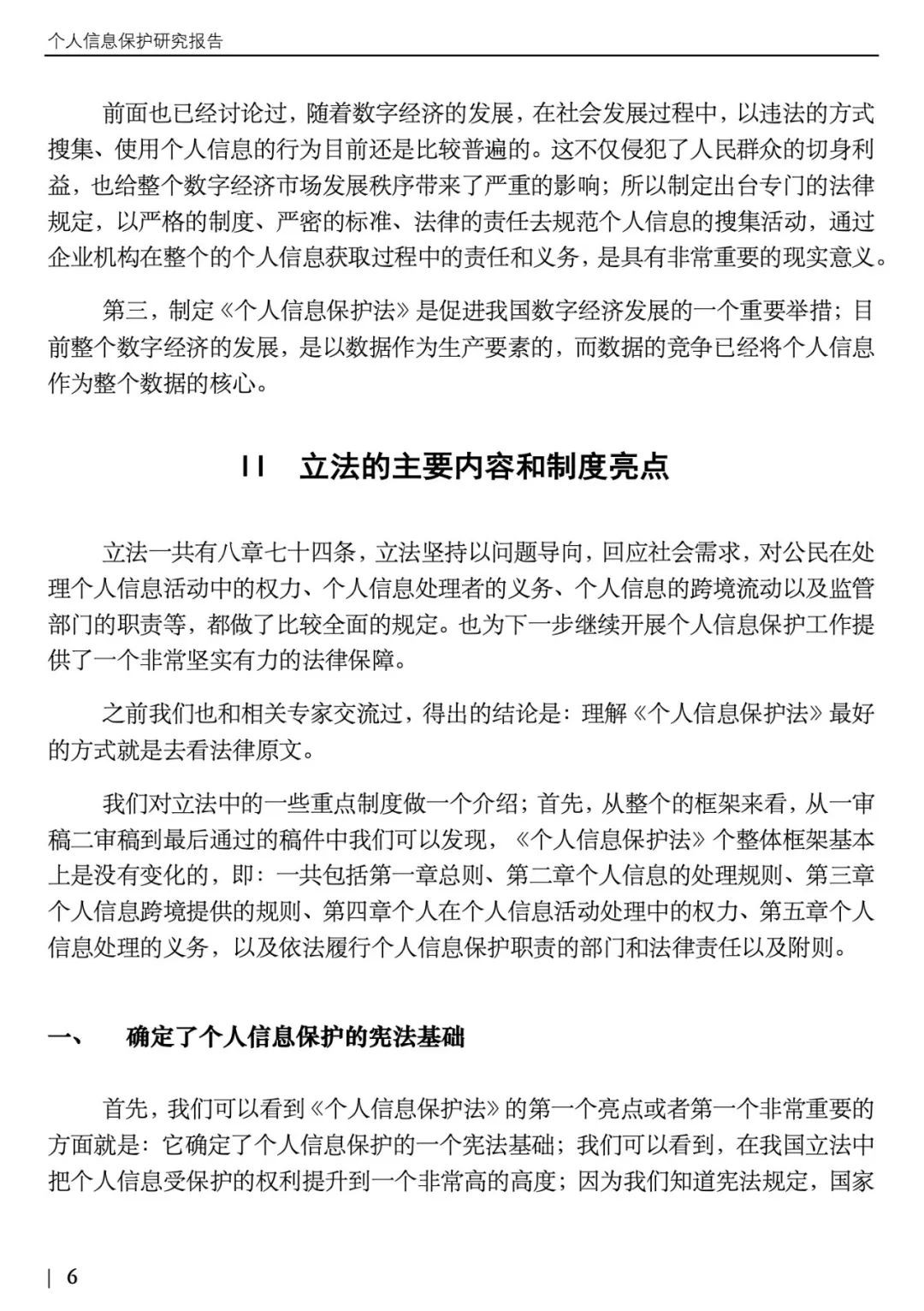 个人信息保护研究报告

前面也已经讨论过，随着数字经济的发展，在社会发展过程中，以违法的方式搜集、使用个人信息的行为目前还是比较普遍的。这不仅侵犯了人民群众的切身利益，也给整个数字经济市场发展秩序带来了严重的影响；所以制定出台专门的法律规定，以严格的制度、严密的标准、法律的责任去规范个人信息的搜集活动，通过企业机构在整个的个人信息获取过程中的责任和义务，是具有非常重要的现实意义。

第三，制定《个人信息保护法》是促进我国数字经济发展的一个重要举措；目前整个数字经济的发展，是以数据作为生产要素的，而数据的竞争已经将个人信息作为整个数据的核心。

II　立法的主要内容和制度亮点

立法一共有八章七十四条，立法坚持以问题导向，回应社会需求，对公民在处理个人信息活动中的权力、个人信息处理者的义务、个人信息的跨境流动以及监管部门的职责等，都做了比较全面的规定。也为下一步继续开展个人信息保护工作提供了一个非常坚实有力的法律保障。

之前我们也和相关专家交流过，得出的结论是：理解《个人信息保护法》最好的方式就是去看法律原文。

我们对立法中的一些重点制度做一个介绍；首先，从整个的框架来看，从一审稿二审稿到最后通过的稿件中我们可以发现，《个人信息保护法》个整体框架基本上是没有变化的，即：一共包括第一章总则、第二章个人信息的处理规则、第三章个人信息跨境提供的规则、第四章个人在个人信息活动处理中的权力、第五章个人信息处理的义务，以及依法履行个人信息保护职责的部门和法律责任以及附则。

一、　确定了个人信息保护的宪法基础

首先，我们可以看到《个人信息保护法》的第一个亮点或者第一个非常重要的方面就是：它确定了个人信息保护的一个宪法基础；我们可以看到，在我国立法中把个人信息受保护的权利提升到一个非常高的高度；因为我们知道宪法规定，国家

| 6